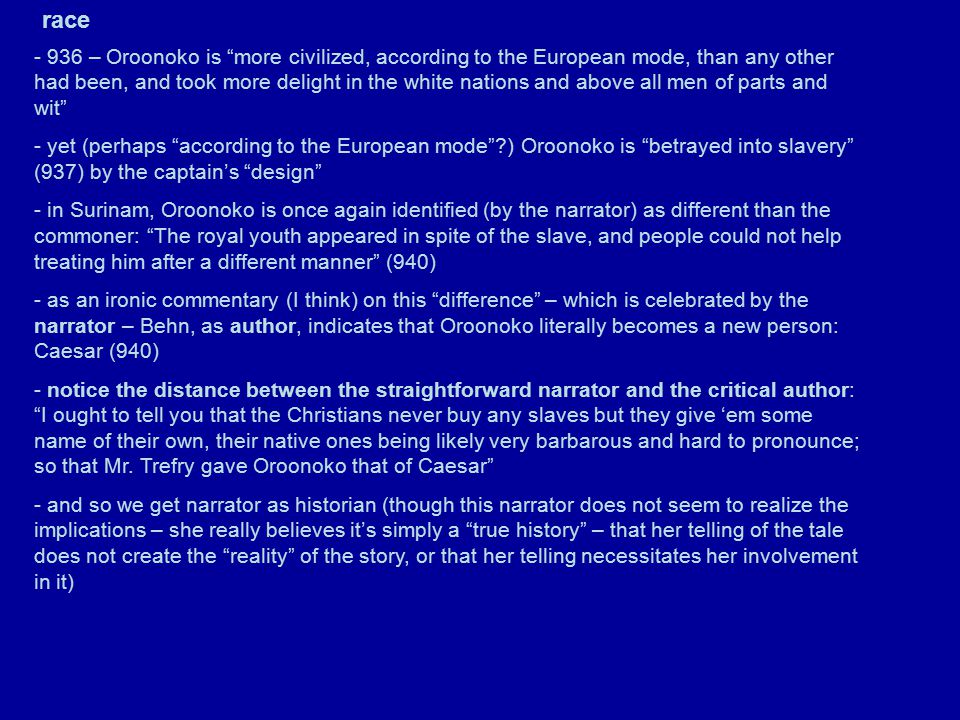 race

- 936 – Oroonoko is “more civilized, according to the European mode, than any other had been, and took more delight in the white nations and above all men of parts and wit”

- yet (perhaps “according to the European mode”?) Oroonoko is “betrayed into slavery” (937) by the captain’s “design”

- in Surinam, Oroonoko is once again identified (by the narrator) as different than the commoner: “The royal youth appeared in spite of the slave, and people could not help treating him after a different manner” (940)

- as an ironic commentary (I think) on this “difference” – which is celebrated by the narrator – Behn, as author, indicates that Oroonoko literally becomes a new person: Caesar (940)

- notice the distance between the straightforward narrator and the critical author: “I ought to tell you that the Christians never buy any slaves but they give ‘em some name of their own, their native ones being likely very barbarous and hard to pronounce; so that Mr. Trefry gave Oroonoko that of Caesar”

- and so we get narrator as historian (though this narrator does not seem to realize the implications – she really believes it’s simply a “true history” – that her telling of the tale does not create the “reality” of the story, or that her telling necessitates her involvement in it)